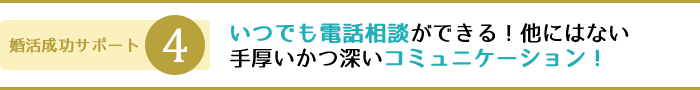 婚活成功サポート 4

いつでも電話相談ができる！他にはない手厚いかつ深いコミュニケーション！